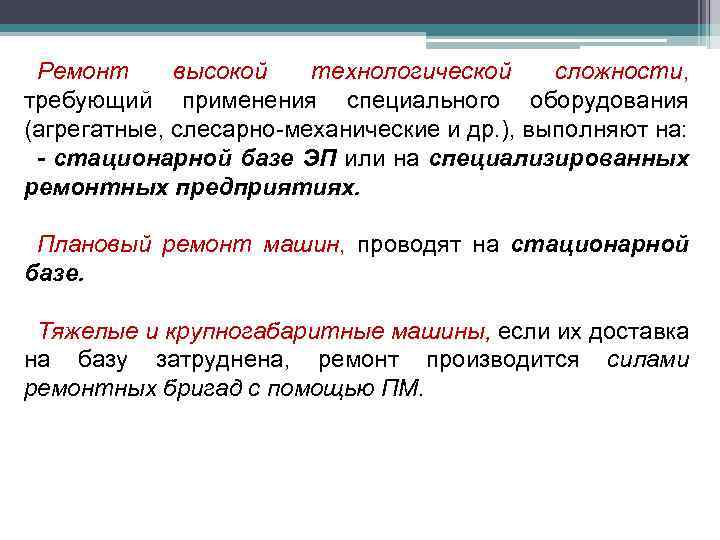 Ремонт высокой технологической сложности, требующий применения специального оборудования (агрегатные, слесарно-механические и др.), выполняют на:
- стационарной базе ЭП или на специализированных ремонтных предприятиях.

Плановый ремонт машин, проводят на стационарной базе.

Тяжелые и крупногабаритные машины, если их доставка на базу затруднена, ремонт производится силами ремонтных бригад с помощью ПМ.